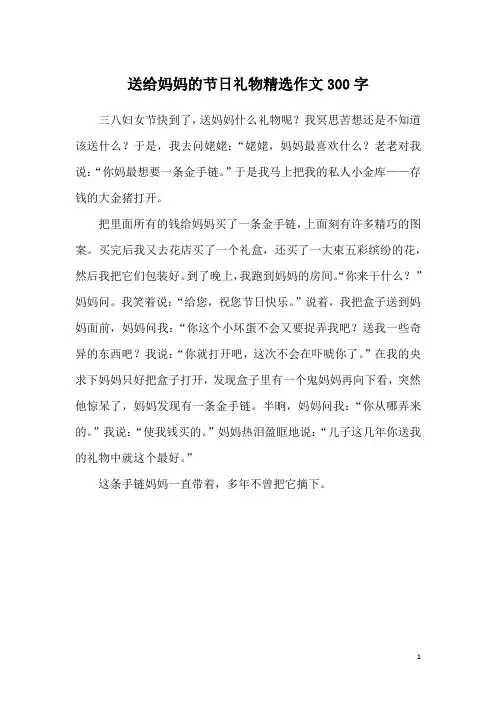 送给妈妈的节日礼物精选作文 300 字

三八妇女节快到了，送妈妈什么礼物呢？我冥思苦想还是不知道该送什么？于是，我去问姥姥：“姥姥，妈妈最喜欢什么？老老对我说：“你妈最想要一条金手链。”于是我马上把我的私人小金库——存钱的大金猪打开。

把里面所有的钱给妈妈买了一条金手链，上面刻有许多精巧的图案。买完后我又去花店买了一个礼盒，还买了一大束五彩缤纷的花，然后我把它们包装好。到了晚上，我跑到妈妈的房间。“你来干什么？”妈妈问。我笑着说：“给您，祝您节日快乐。”说着，我把盒子送到妈妈面前，妈妈问我：“你这个小坏蛋不会又要捉弄我吧？送我一些奇异的东西吧？我说：“你就打开吧，这次不会在吓唬你了。”在我的央求下妈妈只好把盒子打开，发现盒子里有一个鬼妈妈再向下看，突然他惊呆了，妈妈发现有一条金手链。半晌，妈妈问我：“你从哪弄来的。”我说：“使我钱买的。”妈妈热泪盈眶地说：“儿子这几年你送我的礼物中就这个最好。”

这条手链妈妈一直带着，多年不曾把它摘下。

1